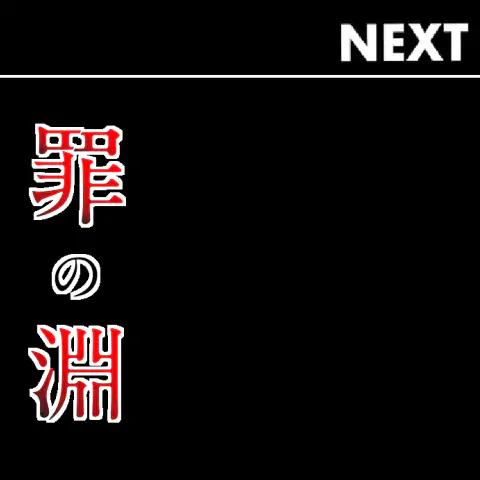 NEXT

罪の淵